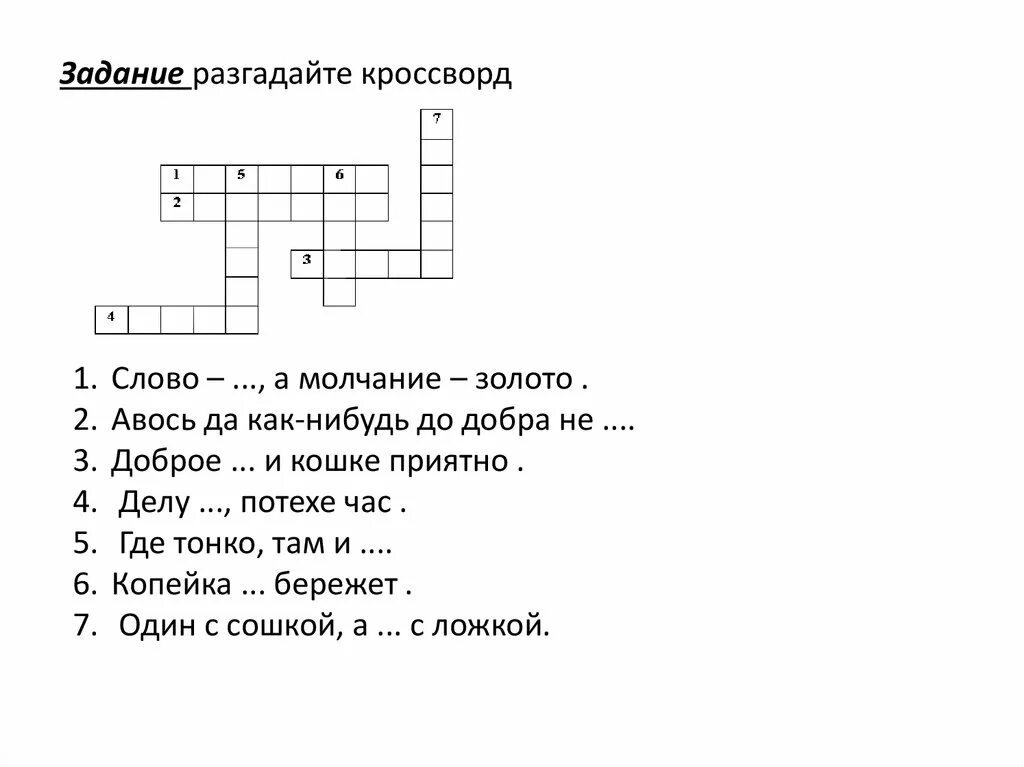 Задание разгадайте кроссворд

7
1 5 6
2
3
4

1. Слово – ..., а молчание – золото .
2. Авось да как-нибудь до добра не ....
3. Доброе ... и кошке приятно .
4. Делу ..., потехе час .
5. Где тонко, там и ....
6. Копейка ... бережет .
7. Один с сошкой, а ... с ложкой.